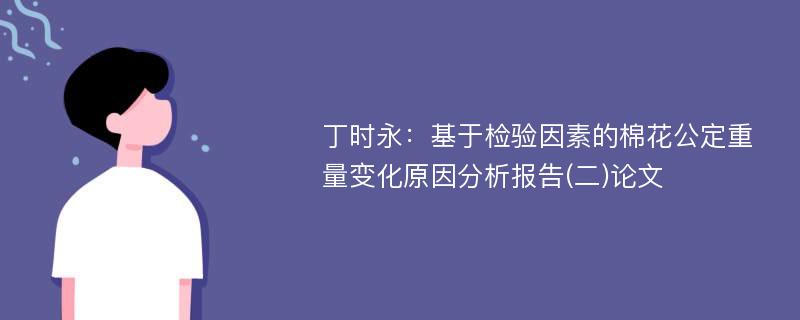 丁时永：基于检验因素的棉花公定重量变化原因分析报告(二)论文